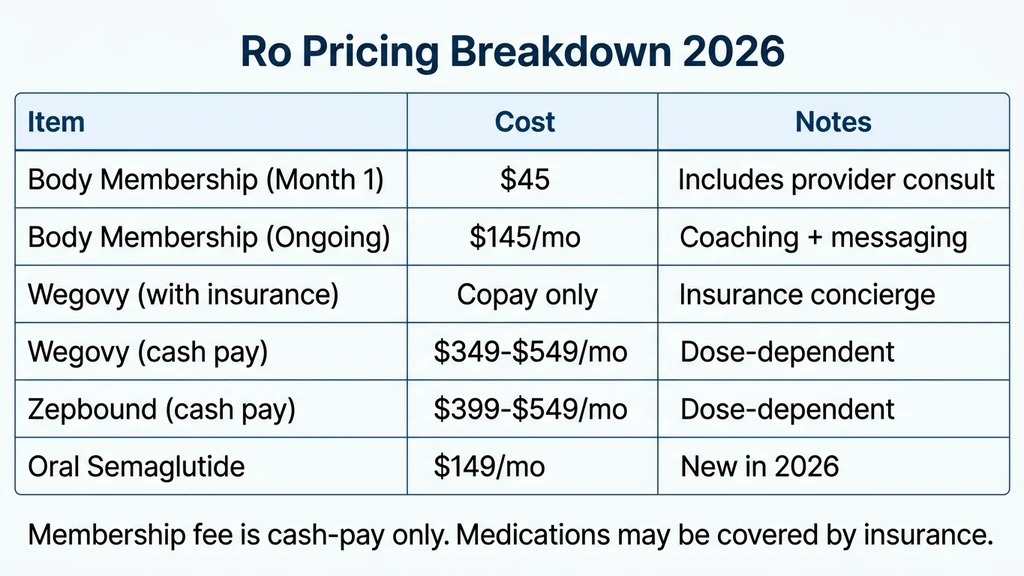 Ro Pricing Breakdown 2026

| Item | Cost | Notes |
|---|---|---|
| Body Membership (Month 1) | \$45 | Includes provider consult |
| Body Membership (Ongoing) | \$145/mo | Coaching + messaging |
| Wegovy (with insurance) | Copay only | Insurance concierge |
| Wegovy (cash pay) | \$349-\$549/mo | Dose-dependent |
| Zepbound (cash pay) | \$399-\$549/mo | Dose-dependent |
| Oral Semaglutide | \$149/mo | New in 2026 |

Membership fee is cash-pay only. Medications may be covered by insurance.